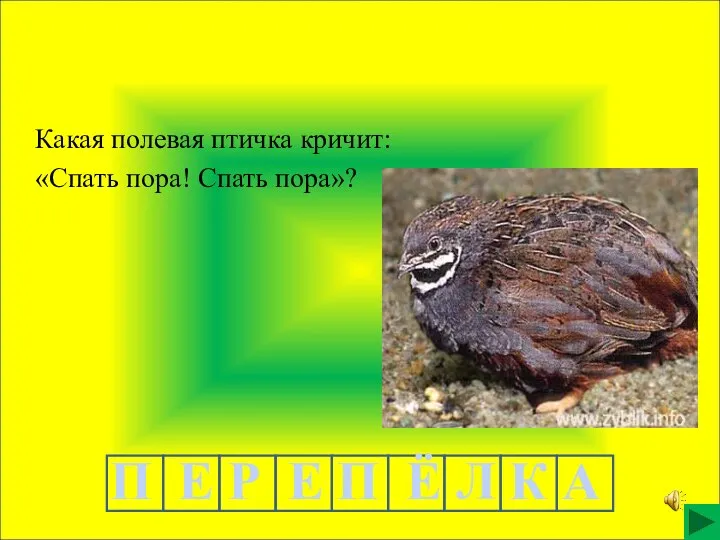 Какая полевая птичка кричит:
«Спать пора! Спать пора»?

www.zyblik.info

| П | Е | Р | Е | П | Ё | Л | К | А |
|---|---|---|---|---|---|---|---|---|